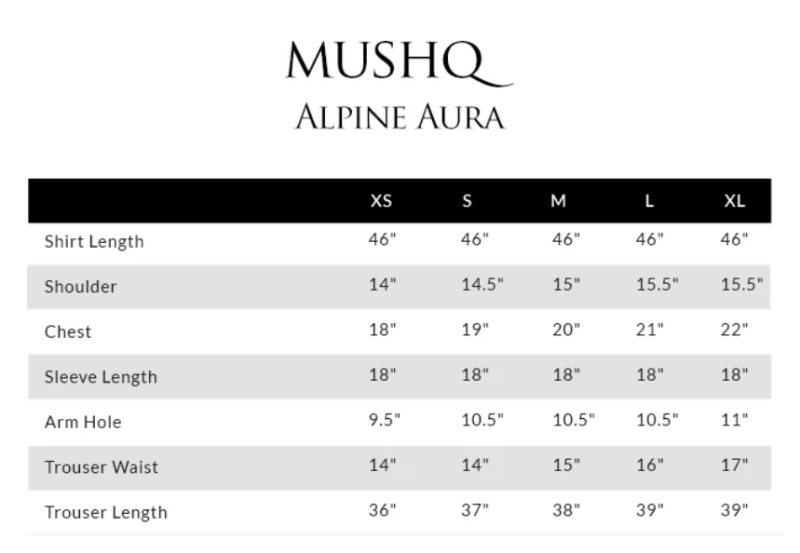 MUSHQ
ALPINE AURA

| | XS | S | M | L | XL |
|---|---|---|---|---|---|
| Shirt Length | 46" | 46" | 46" | 46" | 46" |
| Shoulder | 14" | 14.5" | 15" | 15.5" | 15.5" |
| Chest | 18" | 19" | 20" | 21" | 22" |
| Sleeve Length | 18" | 18" | 18" | 18" | 18" |
| Arm Hole | 9.5" | 10.5" | 10.5" | 10.5" | 11" |
| Trouser Waist | 14" | 14" | 15" | 16" | 17" |
| Trouser Length | 36" | 37" | 38" | 39" | 39" |